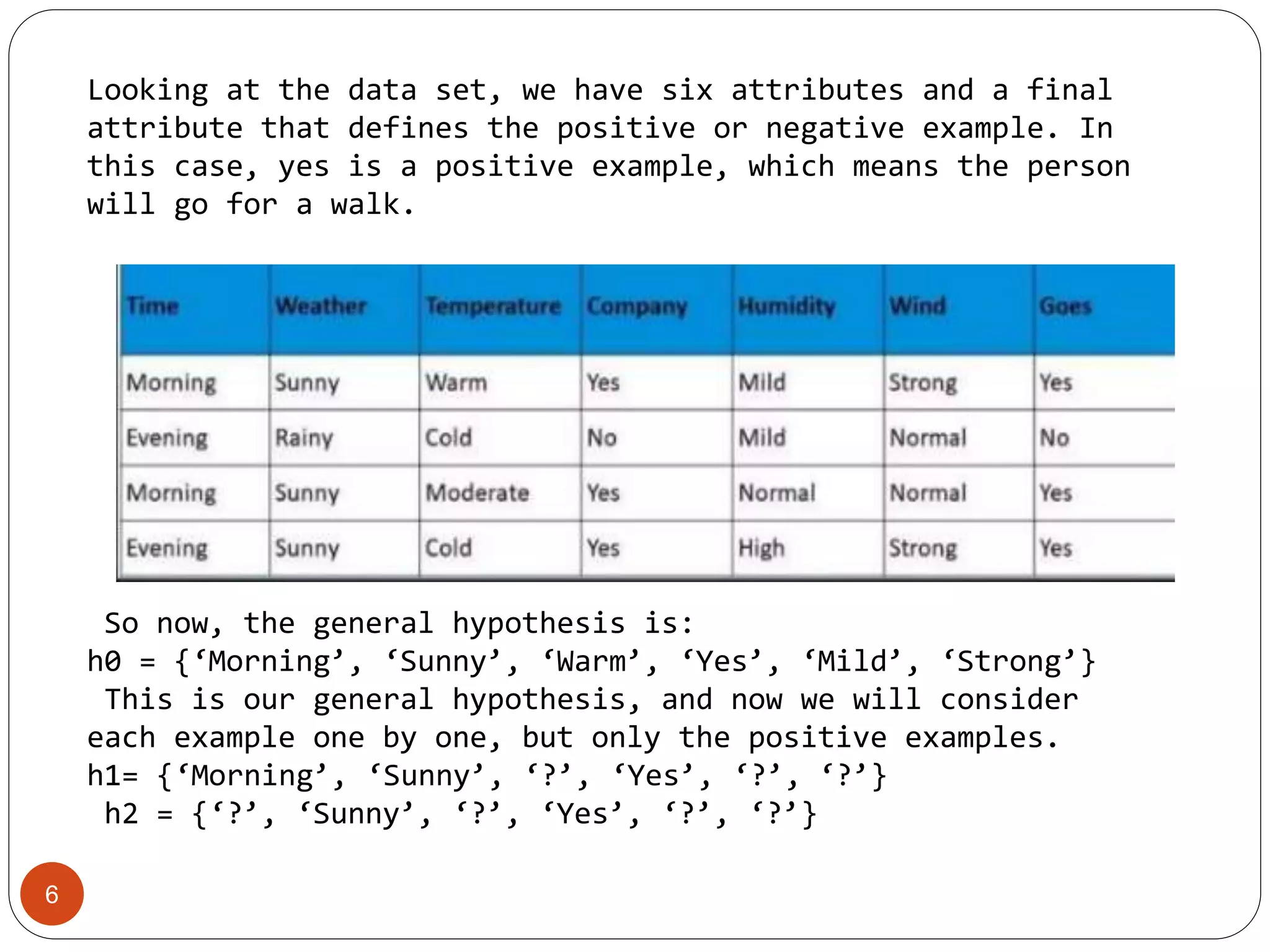 Looking at the data set, we have six attributes and a final attribute that defines the positive or negative example. In this case, yes is a positive example, which means the person will go for a walk.

| Time | Weather | Temperature | Company | Humidity | Wind | Goes |
|---|---|---|---|---|---|---|
| Morning | Sunny | Warm | Yes | Mild | Strong | Yes |
| Evening | Rainy | Cold | No | Mild | Normal | No |
| Morning | Sunny | Moderate | Yes | Normal | Normal | Yes |
| Evening | Sunny | Cold | Yes | High | Strong | Yes |

So now, the general hypothesis is:
h0 = {‘Morning’, ‘Sunny’, ‘Warm’, ‘Yes’, ‘Mild’, ‘Strong’}
This is our general hypothesis, and now we will consider each example one by one, but only the positive examples.
h1= {‘Morning’, ‘Sunny’, ‘?’, ‘Yes’, ‘?’, ‘?’}
h2 = {‘?’, ‘Sunny’, ‘?’, ‘Yes’, ‘?’, ‘?’}

6